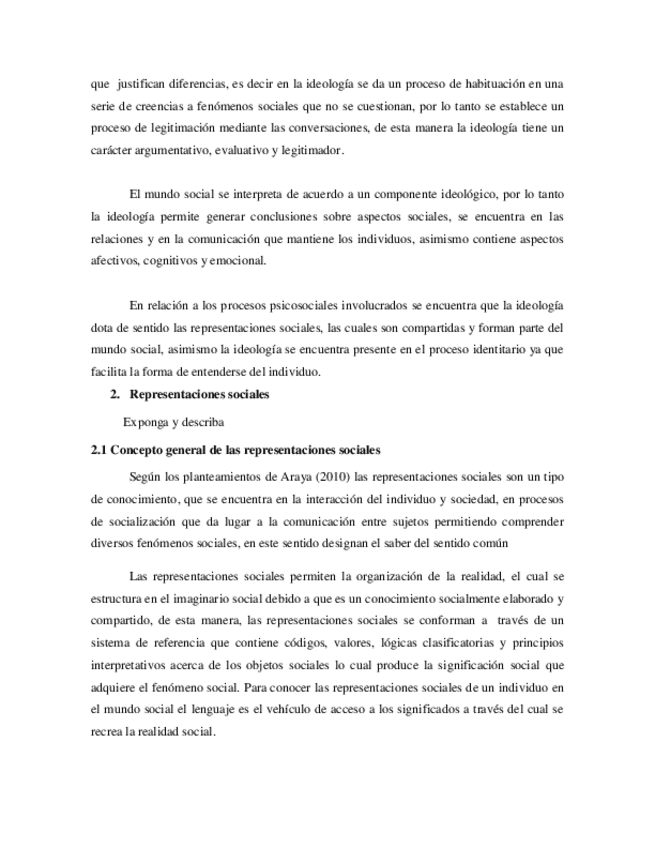 que justifican diferencias, es decir en la ideología se da un proceso de habituación en una serie de creencias a fenómenos sociales que no se cuestionan, por lo tanto se establece un proceso de legitimación mediante las conversaciones, de esta manera la ideología tiene un carácter argumentativo, evaluativo y legitimador.

El mundo social se interpreta de acuerdo a un componente ideológico, por lo tanto la ideología permite generar conclusiones sobre aspectos sociales, se encuentra en las relaciones y en la comunicación que mantiene los individuos, asimismo contiene aspectos afectivos, cognitivos y emocional.

En relación a los procesos psicosociales involucrados se encuentra que la ideología dota de sentido las representaciones sociales, las cuales son compartidas y forman parte del mundo social, asimismo la ideología se encuentra presente en el proceso identitario ya que facilita la forma de entenderse del individuo.

2. Representaciones sociales

Exponga y describa

2.1 Concepto general de las representaciones sociales

Según los planteamientos de Araya (2010) las representaciones sociales son un tipo de conocimiento, que se encuentra en la interacción del individuo y sociedad, en procesos de socialización que da lugar a la comunicación entre sujetos permitiendo comprender diversos fenómenos sociales, en este sentido designan el saber del sentido común

Las representaciones sociales permiten la organización de la realidad, el cual se estructura en el imaginario social debido a que es un conocimiento socialmente elaborado y compartido, de esta manera, las representaciones sociales se conforman a través de un sistema de referencia que contiene códigos, valores, lógicas clasificatorias y principios interpretativos acerca de los objetos sociales lo cual produce la significación social que adquiere el fenómeno social. Para conocer las representaciones sociales de un individuo en el mundo social el lenguaje es el vehículo de acceso a los significados a través del cual se recrea la realidad social.